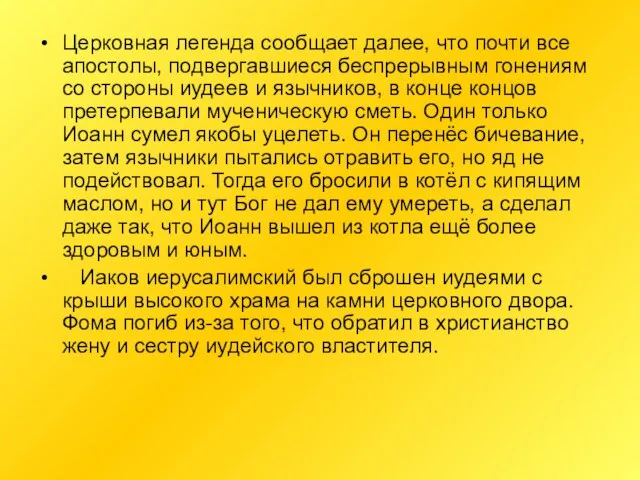 • Церковная легенда сообщает далее, что почти все апостолы, подвергавшиеся беспрерывным гонениям со стороны иудеев и язычников, в конце концов претерпевали мученическую сметь. Один только Иоанн сумел якобы уцелеть. Он перенёс бичевание, затем язычники пытались отравить его, но яд не подействовал. Тогда его бросили в котёл с кипящим маслом, но и тут Бог не дал ему умереть, а сделал даже так, что Иоанн вышел из котла ещё более здоровым и юным.

• Иаков иерусалимский был сброшен иудеями с крыши высокого храма на камни церковного двора. Фома погиб из-за того, что обратил в христианство жену и сестру иудейского властителя.